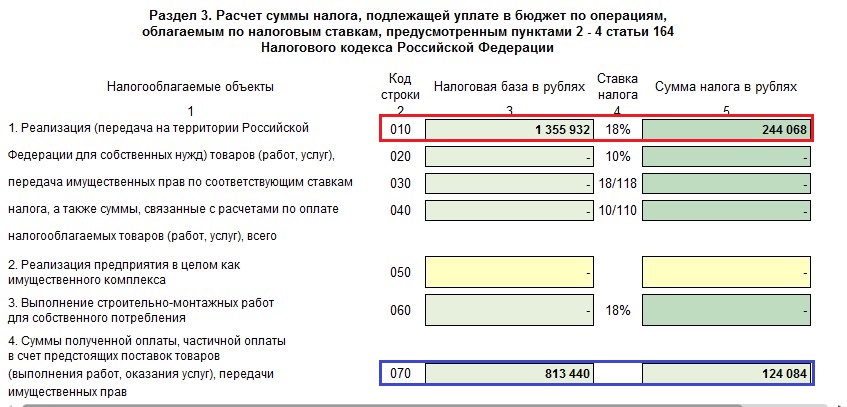 Раздел 3. Расчет суммы налога, подлежащей уплате в бюджет по операциям, облагаемым по налоговым ставкам, предусмотренным пунктами 2 - 4 статьи 164 Налогового кодекса Российской Федерации

| Налогооблагаемые объекты | Код строки | Налоговая база в рублях | Ставка налога | Сумма налога в рублях |
|---|---|---|---|---|
| 1 | 2 | 3 | 4 | 5 |
| 1. Реализация (передача на территории Российской | 010 | 1 355 932 | 18% | 244 068 |
| Федерации для собственных нужд) товаров (работ, услуг), | 020 | - | 10% | - |
| передача имущественных прав по соответствующим ставкам | 030 | - | 18/118 | - |
| налога, а также суммы, связанные с расчетами по оплате | 040 | - | 10/110 | - |
| налогооблагаемых товаров (работ, услуг), всего | | | | |
| 2. Реализация предприятия в целом как имущественного комплекса | 050 | - | | - |
| 3. Выполнение строительно-монтажных работ для собственного потребления | 060 | - | 18% | - |
| 4. Суммы полученной оплаты, частичной оплаты в счет предстоящих поставок товаров (выполнения работ, оказания услуг), передачи имущественных прав | 070 | 813 440 | | 124 084 |